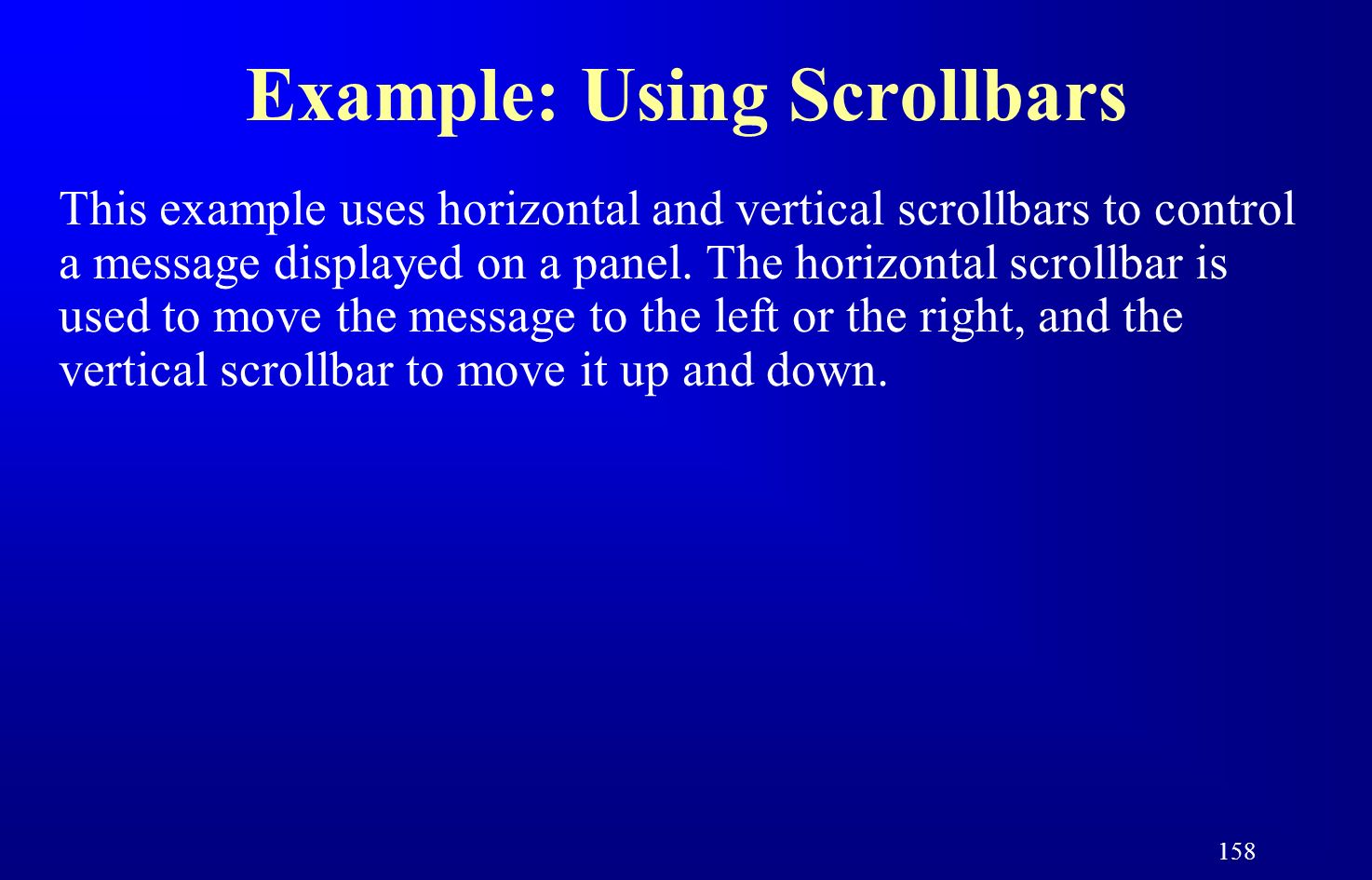 Example: Using Scrollbars

This example uses horizontal and vertical scrollbars to control a message displayed on a panel. The horizontal scrollbar is used to move the message to the left or the right, and the vertical scrollbar to move it up and down.

158